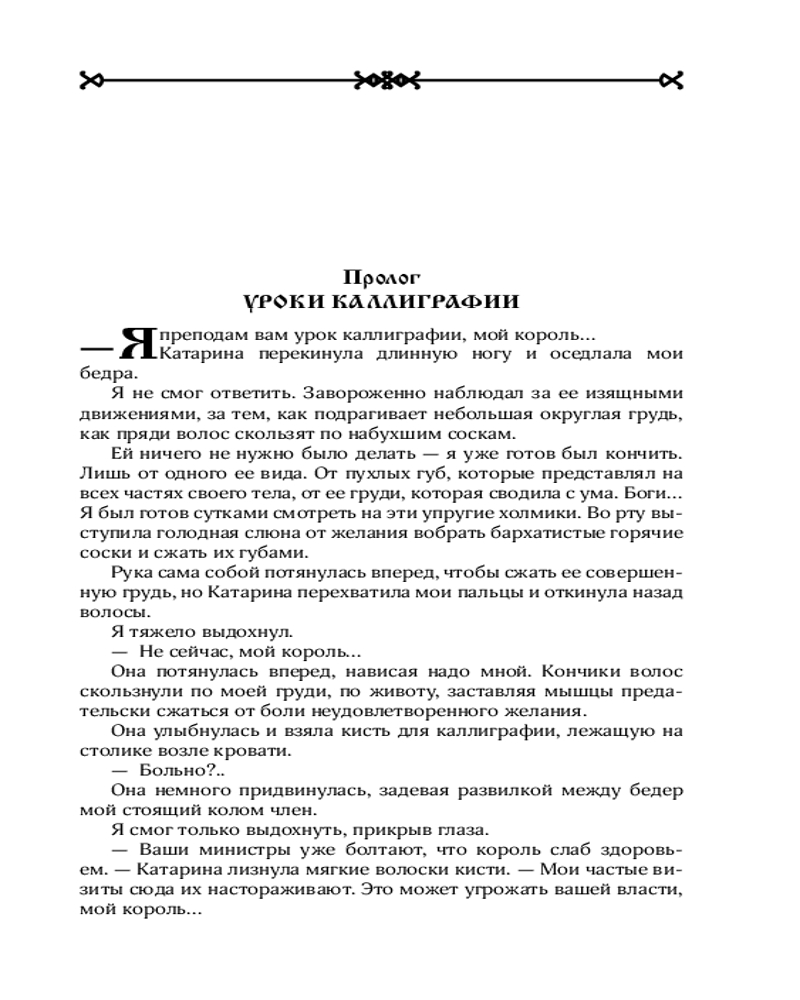 Пролог
УРОКИ КАЛЛИГРАФИИ

— Я преподам вам урок каллиграфии, мой король... Катарина перекинула длинную ногу и оседлала мои бедра.

Я не смог ответить. Завороженно наблюдал за ее изящными движениями, за тем, как подрагивает небольшая округлая грудь, как пряди волос скользят по набухшим соскам.

Ей ничего не нужно было делать — я уже готов был кончить. Лишь от одного ее вида. От пухлых губ, которые представлял на всех частях своего тела, от ее груди, которая сводила с ума. Боги... Я был готов сутками смотреть на эти упругие холмики. Во рту выступила голодная слюна от желания вобрать бархатистые горячие соски и сжать их губами.

Рука сама собой потянулась вперед, чтобы сжать ее совершенную грудь, но Катарина перехватила мои пальцы и откинула назад волосы.

Я тяжело выдохнул.

— Не сейчас, мой король...

Она потянулась вперед, нависая надо мной. Кончики волос скользнули по моей груди, по животу, заставляя мышцы предательски сжаться от боли неудовлетворенного желания.

Она улыбнулась и взяла кисть для каллиграфии, лежащую на столике возле кровати.

— Больно?..

Она немного придвинулась, задевая развилкой между бедер мой стоящий колом член.

Я смог только выдохнуть, прикрыв глаза.

— Ваши министры уже болтают, что король слаб здоровьем. — Катарина лизнула мягкие волоски кисти. — Мои частые визиты сюда их настораживают. Это может угрожать вашей власти, мой король...